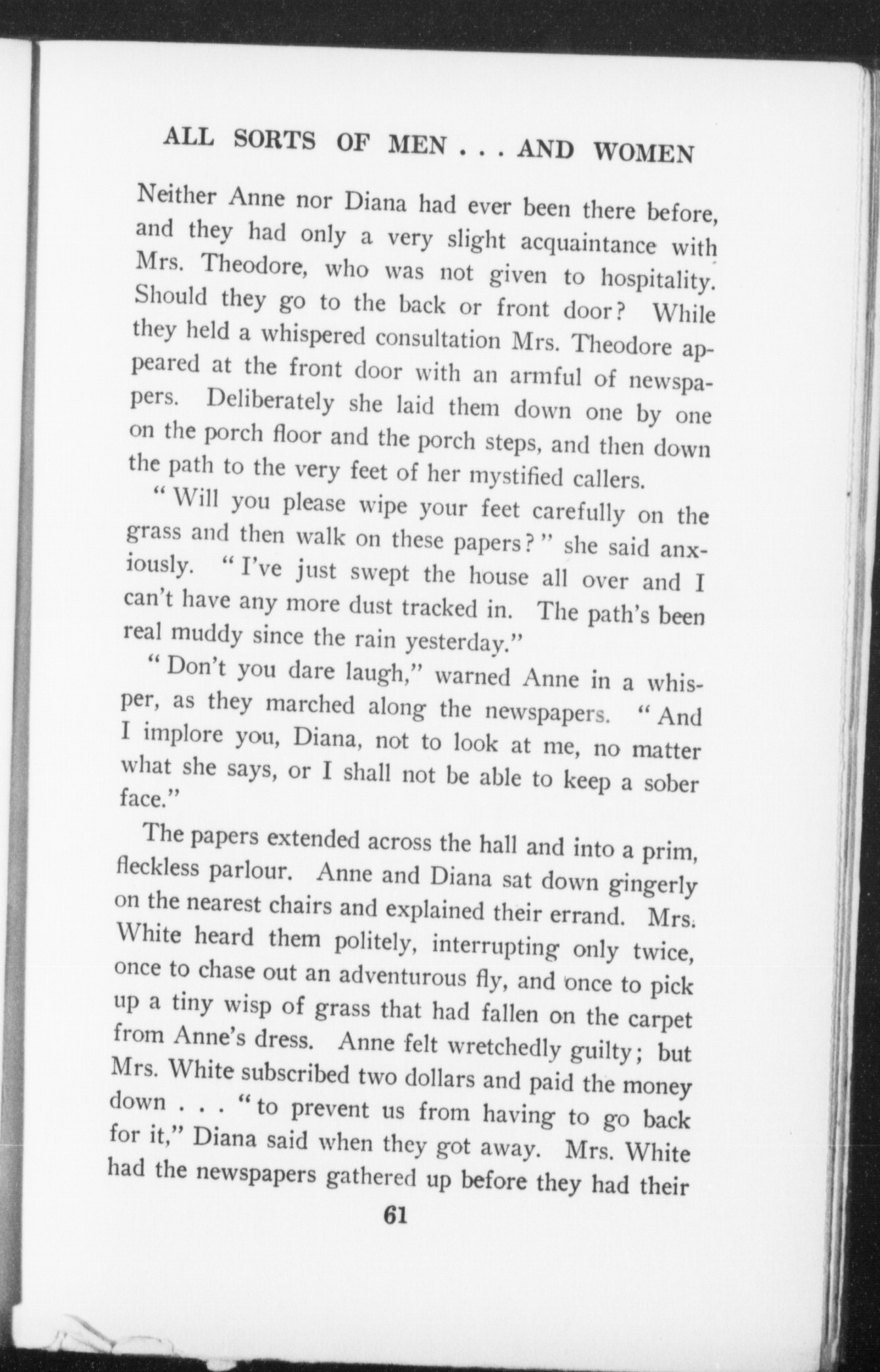 ALL SORTS OF MEN . . . AND WOMEN

Neither Anne nor Diana had ever been there before, and they had only a very slight acquaintance with Mrs. Theodore, who was not given to hospitality. Should they go to the back or front door? While they held a whispered consultation Mrs. Theodore appeared at the front door with an armful of newspapers. Deliberately she laid them down one by one on the porch floor and the porch steps, and then down the path to the very feet of her mystified callers.

"Will you please wipe your feet carefully on the grass and then walk on these papers?" she said anxiously. "I've just swept the house all over and I can't have any more dust tracked in. The path's been real muddy since the rain yesterday."

"Don't you dare laugh," warned Anne in a whisper, as they marched along the newspapers. "And I implore you, Diana, not to look at me, no matter what she says, or I shall not be able to keep a sober face."

The papers extended across the hall and into a prim, fleckless parlour. Anne and Diana sat down gingerly on the nearest chairs and explained their errand. Mrs. White heard them politely, interrupting only twice, once to chase out an adventurous fly, and once to pick up a tiny wisp of grass that had fallen on the carpet from Anne's dress. Anne felt wretchedly guilty; but Mrs. White subscribed two dollars and paid the money down . . . "to prevent us from having to go back for it," Diana said when they got away. Mrs. White had the newspapers gathered up before they had their

61